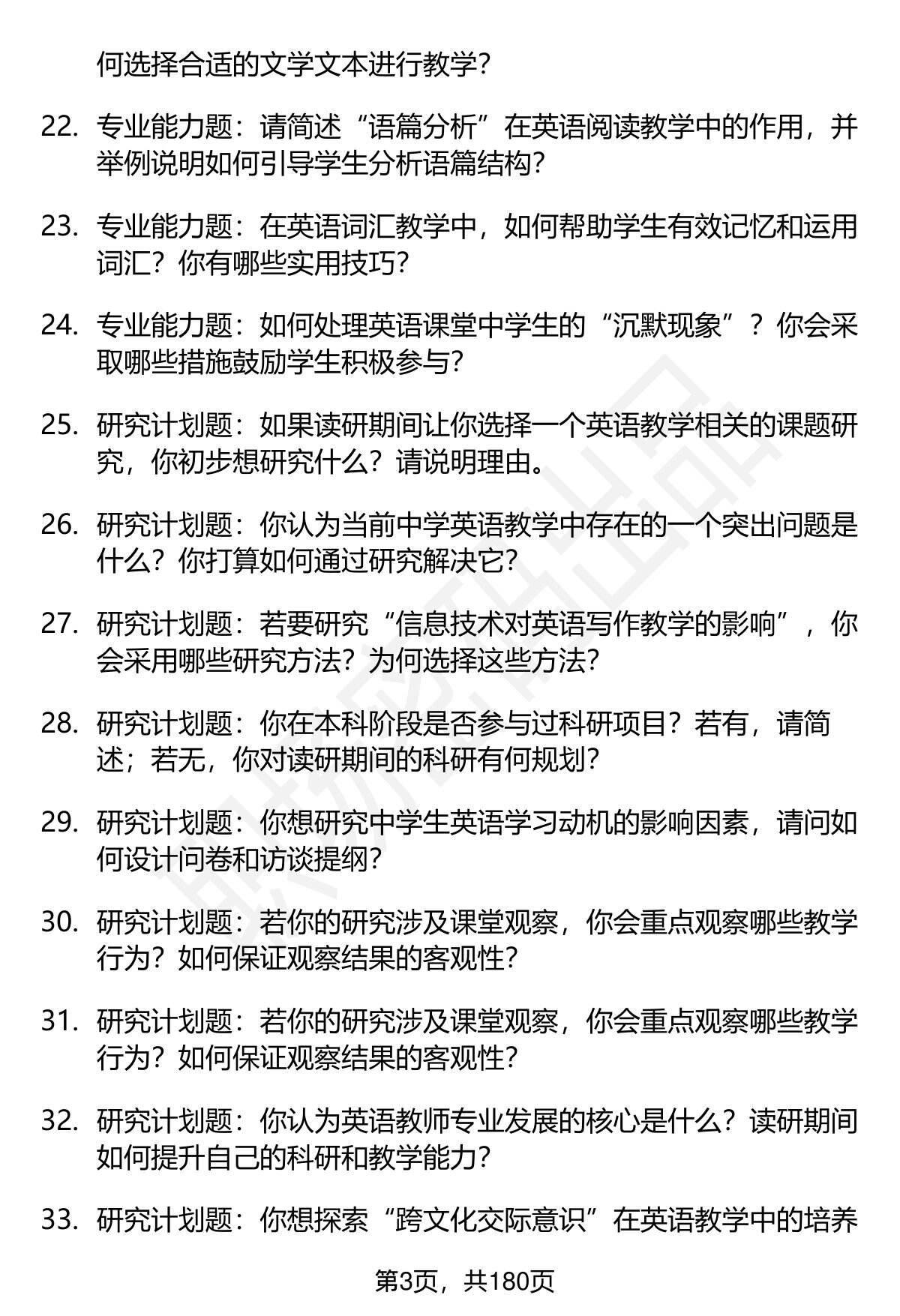 何选择合适的文学文本进行教学？

22. 专业能力题：请简述“语篇分析”在英语阅读教学中的作用，并举例说明如何引导学生分析语篇结构？

23. 专业能力题：在英语词汇教学中，如何帮助学生有效记忆和运用词汇？你有哪些实用技巧？

24. 专业能力题：如何处理英语课堂中学生的“沉默现象”？你会采取哪些措施鼓励学生积极参与？

25. 研究计划题：如果读研期间让你选择一个英语教学相关的课题研究，你初步想研究什么？请说明理由。

26. 研究计划题：你认为当前中学英语教学中存在的一个突出问题是什么？你打算如何通过研究解决它？

27. 研究计划题：若要研究“信息技术对英语写作教学的影响”，你会采用哪些研究方法？为何选择这些方法？

28. 研究计划题：你在本科阶段是否参与过科研项目？若有，请简述；若无，你对读研期间的科研有何规划？

29. 研究计划题：你想研究中学生英语学习动机的影响因素，请问如何设计问卷和访谈提纲？

30. 研究计划题：若你的研究涉及课堂观察，你会重点观察哪些教学行为？如何保证观察结果的客观性？

31. 研究计划题：若你的研究涉及课堂观察，你会重点观察哪些教学行为？如何保证观察结果的客观性？

32. 研究计划题：你认为英语教师专业发展的核心是什么？读研期间如何提升自己的科研和教学能力？

33. 研究计划题：你想探索“跨文化交际意识”在英语教学中的培养

第3页，共180页